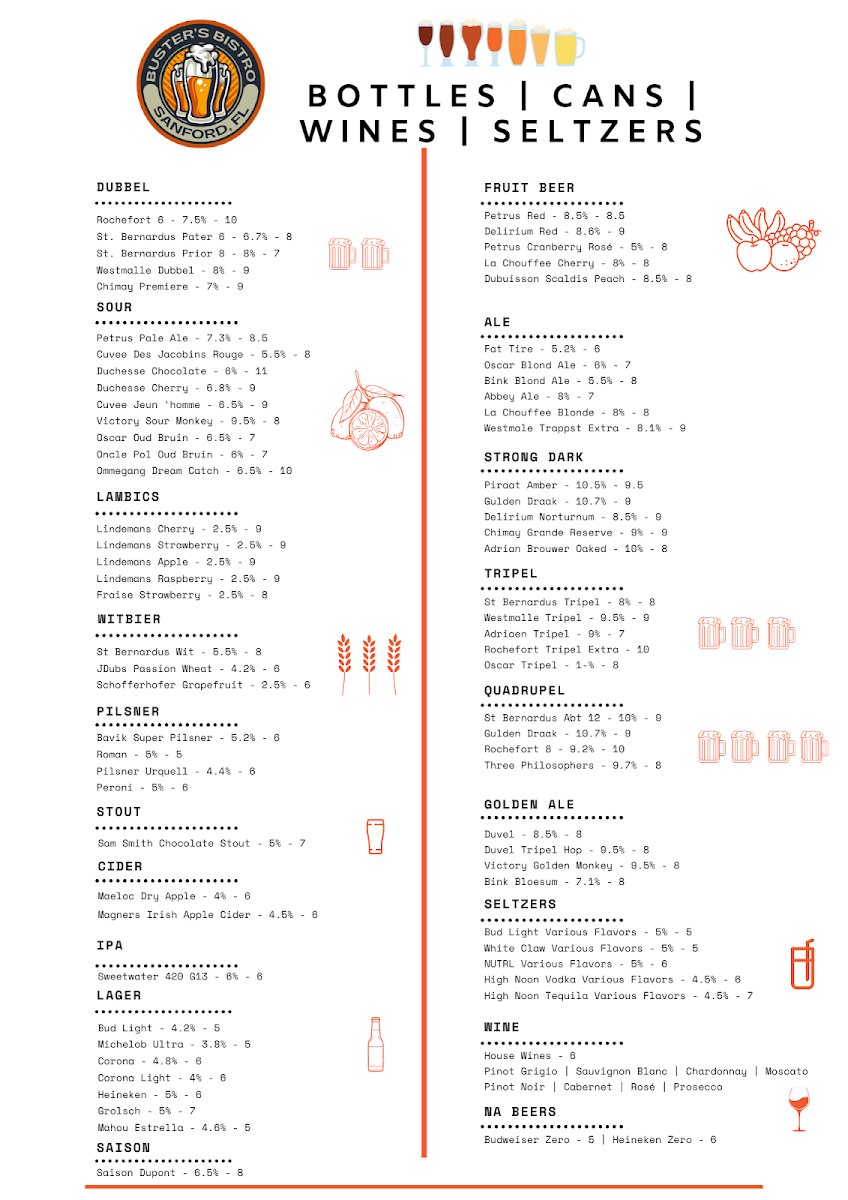 BUSTER'S BISTRO
SANFORD, FL

BOTTLES | CANS | WINES | SELTZERS

DUBBEL

Rochefort 6 - 7.5% - 10
St. Bernardus Pater 6 - 6.7% - 8
St. Bernardus Prior 8 - 8% - 7
Westmalle Dubbel - 8% - 9
Chimay Premiere - 7% - 9

SOUR

Petrus Pale Ale - 7.3% - 8.5
Cuvee Des Jacobins Rouge - 5.5% - 8
Duchesse Chocolate - 6% - 11
Duchesse Cherry - 6.8% - 9
Cuvee Jeun 'homme - 6.5% - 9
Victory Sour Monkey - 9.5% - 8
Oscar Oud Bruin - 6.5% - 7
Oncle Pol Oud Bruin - 6% - 7
Ommegang Dream Catch - 6.5% - 10

LAMBICS

Lindemans Cherry - 2.5% - 9
Lindemans Strawberry - 2.5% - 9
Lindemans Apple - 2.5% - 9
Lindemans Raspberry - 2.5% - 9
Fraise Strawberry - 2.5% - 8

WITBIER

St Bernardus Wit - 5.5% - 8
JDubs Passion Wheat - 4.2% - 6
Schofferhofer Grapefruit - 2.5% - 6

PILSNER

Bavik Super Pilsner - 5.2% - 6
Roman - 5% - 5
Pilsner Urquell - 4.4% - 6
Peroni - 5% - 6

STOUT

Sam Smith Chocolate Stout - 5% - 7

CIDER

Maeloc Dry Apple - 4% - 6
Magners Irish Apple Cider - 4.5% - 6

IPA

Sweetwater 420 G13 - 6% - 6

LAGER

Bud Light - 4.2% - 5
Michelob Ultra - 3.8% - 5
Corona - 4.8% - 6
Corona Light - 4% - 6
Heineken - 5% - 6
Grolsch - 5% - 7
Mahou Estrella - 4.6% - 5

SAISON

Saison Dupont - 6.5% - 8

FRUIT BEER

Petrus Red - 8.5% - 8.5
Delirium Red - 8.6% - 9
Petrus Cranberry Rosé - 5% - 8
La Chouffee Cherry - 8% - 8
Dubuisson Scaldis Peach - 8.5% - 8

ALE

Fat Tire - 5.2% - 6
Oscar Blond Ale - 6% - 7
Bink Blond Ale - 5.5% - 8
Abbey Ale - 8% - 7
La Chouffee Blonde - 8% - 8
Westmale Trappst Extra - 8.1% - 9

STRONG DARK

Piraat Amber - 10.5% - 9.5
Gulden Draak - 10.7% - 9
Delirium Norturnum - 8.5% - 9
Chimay Grande Reserve - 9% - 9
Adrian Brouwer Oaked - 10% - 8

TRIPEL

St Bernardus Tripel - 8% - 8
Westmalle Tripel - 9.5% - 9
Adriaen Tripel - 9% - 7
Rochefort Tripel Extra - 10
Oscar Tripel - 1-% - 8

QUADRUPEL

St Bernardus Abt 12 - 10% - 9
Gulden Draak - 10.7% - 9
Rochefort 8 - 9.2% - 10
Three Philosophers - 9.7% - 8

GOLDEN ALE

Duvel - 8.5% - 8
Duvel Tripel Hop - 9.5% - 8
Victory Golden Monkey - 9.5% - 8
Bink Bloesum - 7.1% - 8

SELTZERS

Bud Light Various Flavors - 5% - 5
White Claw Various Flavors - 5% - 5
NUTRL Various Flavors - 5% - 6
High Noon Vodka Various Flavors - 4.5% - 6
High Noon Tequila Various Flavors - 4.5% - 7

WINE

House Wines - 6
Pinot Grigio | Sauvignon Blanc | Chardonnay | Moscato
Pinot Noir | Cabernet | Rosé | Prosecco

NA BEERS

Budweiser Zero - 5 | Heineken Zero - 6